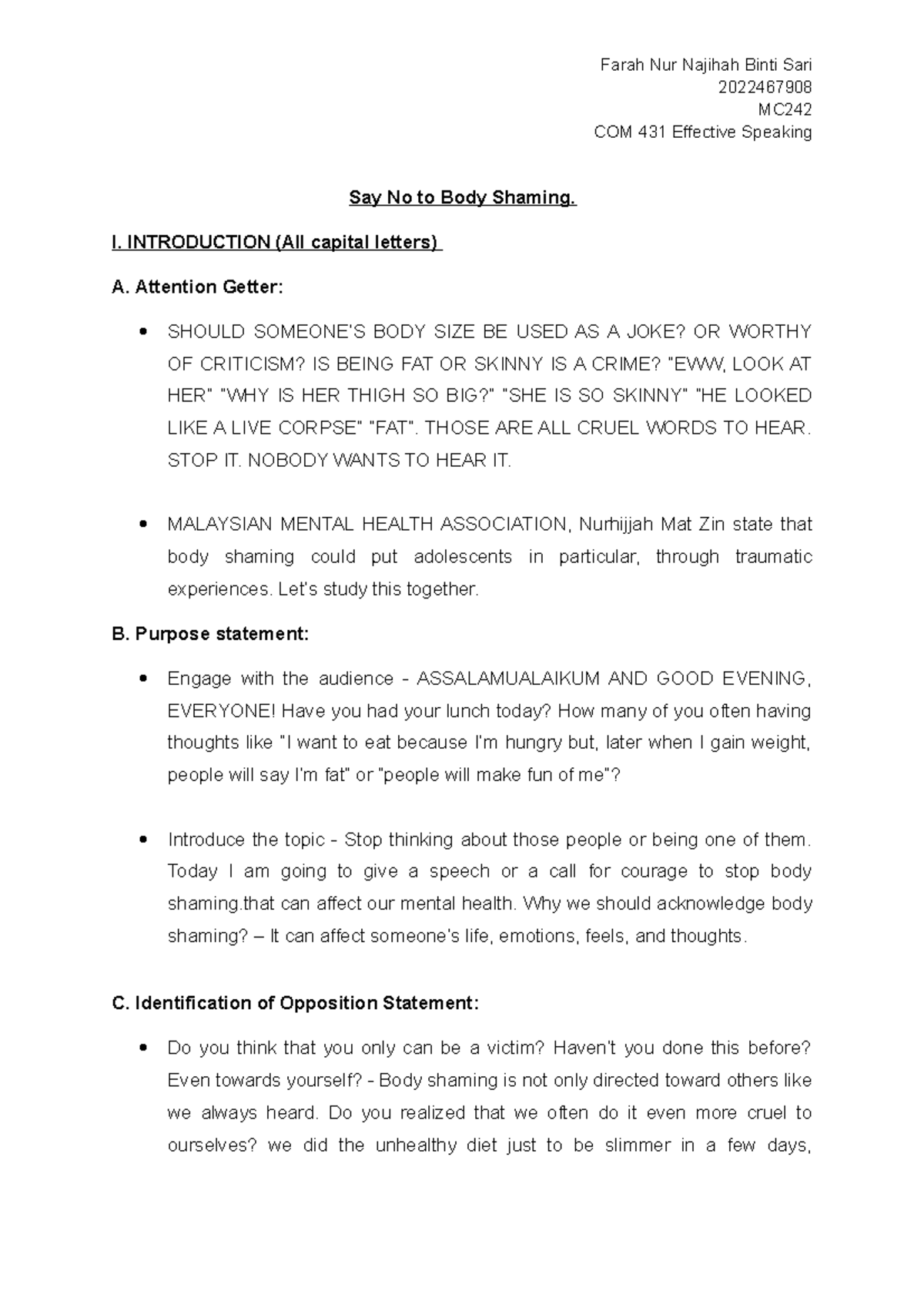 Farah Nur Najihah Binti Sari
2022467908
MC242
COM 431 Effective Speaking

Say No to Body Shaming.

I. INTRODUCTION (All capital letters)

A. Attention Getter:

• SHOULD SOMEONE'S BODY SIZE BE USED AS A JOKE? OR WORTHY OF CRITICISM? IS BEING FAT OR SKINNY IS A CRIME? "EWW, LOOK AT HER" "WHY IS HER THIGH SO BIG?" "SHE IS SO SKINNY" "HE LOOKED LIKE A LIVE CORPSE" "FAT". THOSE ARE ALL CRUEL WORDS TO HEAR. STOP IT. NOBODY WANTS TO HEAR IT.

• MALAYSIAN MENTAL HEALTH ASSOCIATION, Nurhijjah Mat Zin state that body shaming could put adolescents in particular, through traumatic experiences. Let's study this together.

B. Purpose statement:

• Engage with the audience - ASSALAMUALAIKUM AND GOOD EVENING, EVERYONE! Have you had your lunch today? How many of you often having thoughts like "I want to eat because I'm hungry but, later when I gain weight, people will say I'm fat" or "people will make fun of me"?

• Introduce the topic - Stop thinking about those people or being one of them. Today I am going to give a speech or a call for courage to stop body shaming.that can affect our mental health. Why we should acknowledge body shaming? – It can affect someone's life, emotions, feels, and thoughts.

C. Identification of Opposition Statement:

• Do you think that you only can be a victim? Haven't you done this before? Even towards yourself? - Body shaming is not only directed toward others like we always heard. Do you realized that we often do it even more cruel to ourselves? we did the unhealthy diet just to be slimmer in a few days,